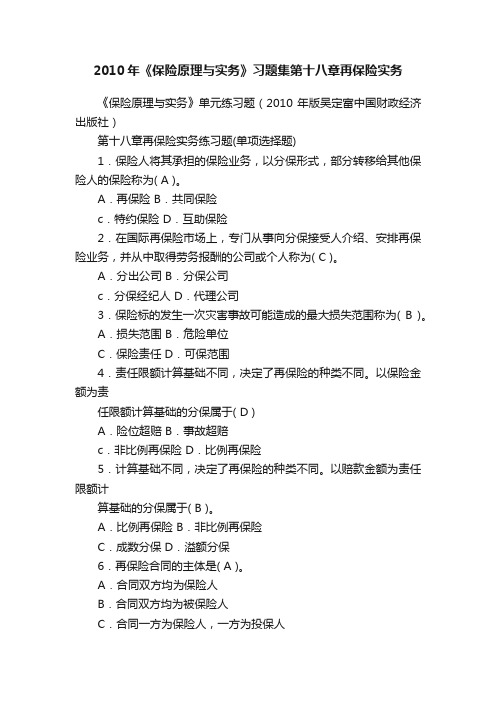 2010年《保险原理与实务》习题集第十八章再保险实务

《保险原理与实务》单元练习题（2010 年版吴定富中国财政经济出版社）

第十八章再保险实务练习题(单项选择题)

1．保险人将其承担的保险业务，以分保形式，部分转移给其他保险人的保险称为( A )。

A．再保险 B．共同保险

c．特约保险 D．互助保险

2．在国际再保险市场上，专门从事向分保接受人介绍、安排再保险业务，并从中取得劳务报酬的公司或个人称为( C )。

A．分出公司 B．分保公司

c．分保经纪人 D．代理公司

3．保险标的发生一次灾害事故可能造成的最大损失范围称为( B )。

A．损失范围 B．危险单位

C．保险责任 D．可保范围

4．责任限额计算基础不同，决定了再保险的种类不同。以保险金额为责

任限额计算基础的分保属于( D )

A．险位超赔 B．事故超赔

c．非比例再保险 D．比例再保险

5．计算基础不同，决定了再保险的种类不同。以赔款金额为责任限额计

算基础的分保属于( B )。

A．比例再保险 B．非比例再保险

C．成数分保 D．溢额分保

6．再保险合同的主体是( A )。

A．合同双方均为保险人

B．合同双方均为被保险人

C．合同一方为保险人，一方为投保人